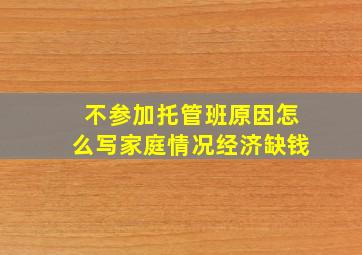 不参加托管班原因怎么写家庭情况经济缺钱